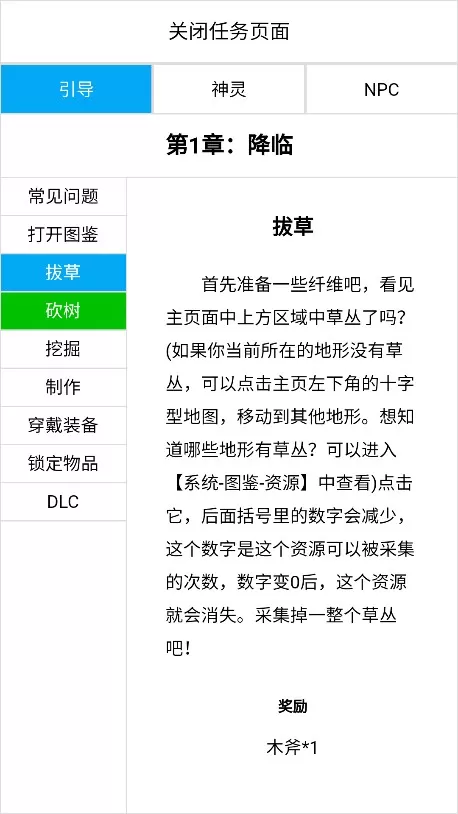 关闭任务页面

引导

神灵

NPC

第1章：降临

常见问题

打开图鉴

拔草

砍树

挖掘

制作

穿戴装备

锁定物品

DLC

拔草

首先准备一些纤维吧，看见主页面中上方区域中草丛了吗？(如果你当前所在的地形没有草丛，可以点击主页左下角的十字型地图，移动到其他地形。想知道哪些地形有草丛？可以进入【系统-图鉴-资源】中查看)点击它，后面括号里的数字会减少，这个数字是这个资源可以被采集的次数，数字变0后，这个资源就会消失。采集掉一整个草丛吧！

奖励

木斧*1